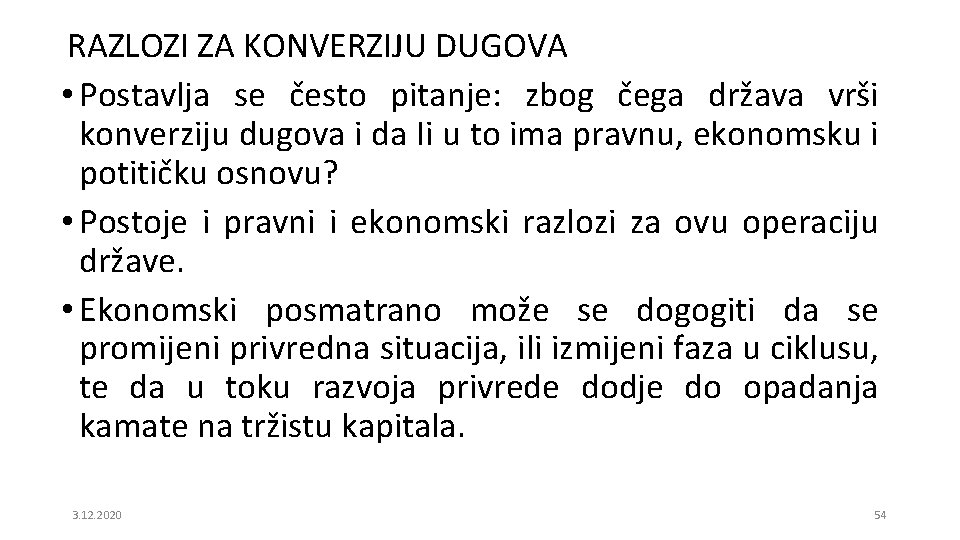 RAZLOZI ZA KONVERZIJU DUGOVA

• Postavlja se često pitanje: zbog čega država vrši konverziju dugova i da li u to ima pravnu, ekonomsku i potitičku osnovu?

• Postoje i pravni i ekonomski razlozi za ovu operaciju države.

• Ekonomski posmatrano može se dogogiti da se promijeni privredna situacija, ili izmijeni faza u ciklusu, te da u toku razvoja privrede dodje do opadanja kamate na tržistu kapitala.

3.12.2020

54